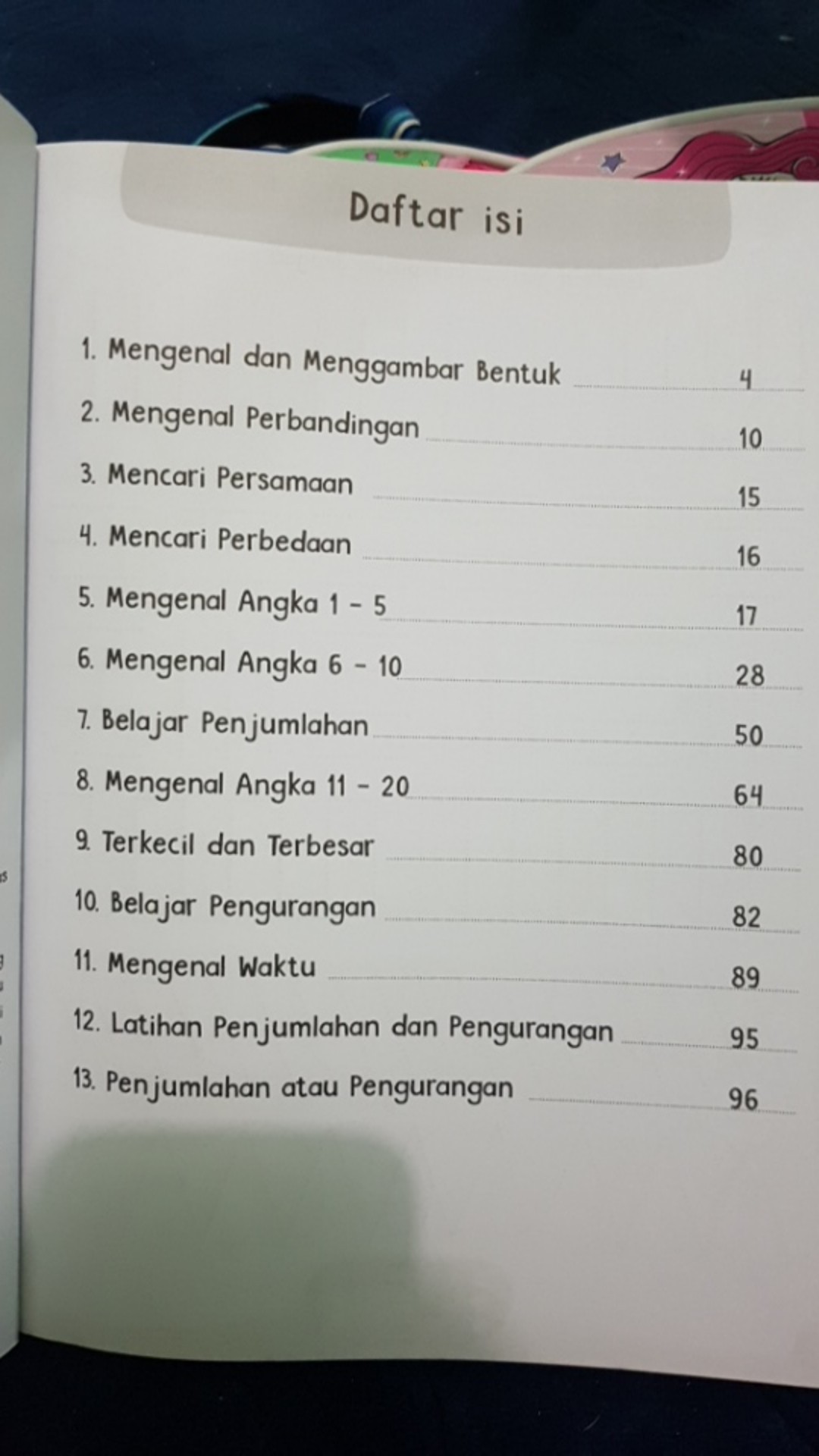 Daftar isi

1. Mengenal dan Menggambar Bentuk 4
2. Mengenal Perbandingan 10
3. Mencari Persamaan 15
4. Mencari Perbedaan 16
5. Mengenal Angka 1 - 5 17
6. Mengenal Angka 6 - 10 28
7. Belajar Penjumlahan 50
8. Mengenal Angka 11 - 20 64
9. Terkecil dan Terbesar 80
10. Belajar Pengurangan 82
11. Mengenal Waktu 89
12. Latihan Penjumlahan dan Pengurangan 95
13. Penjumlahan atau Pengurangan 96